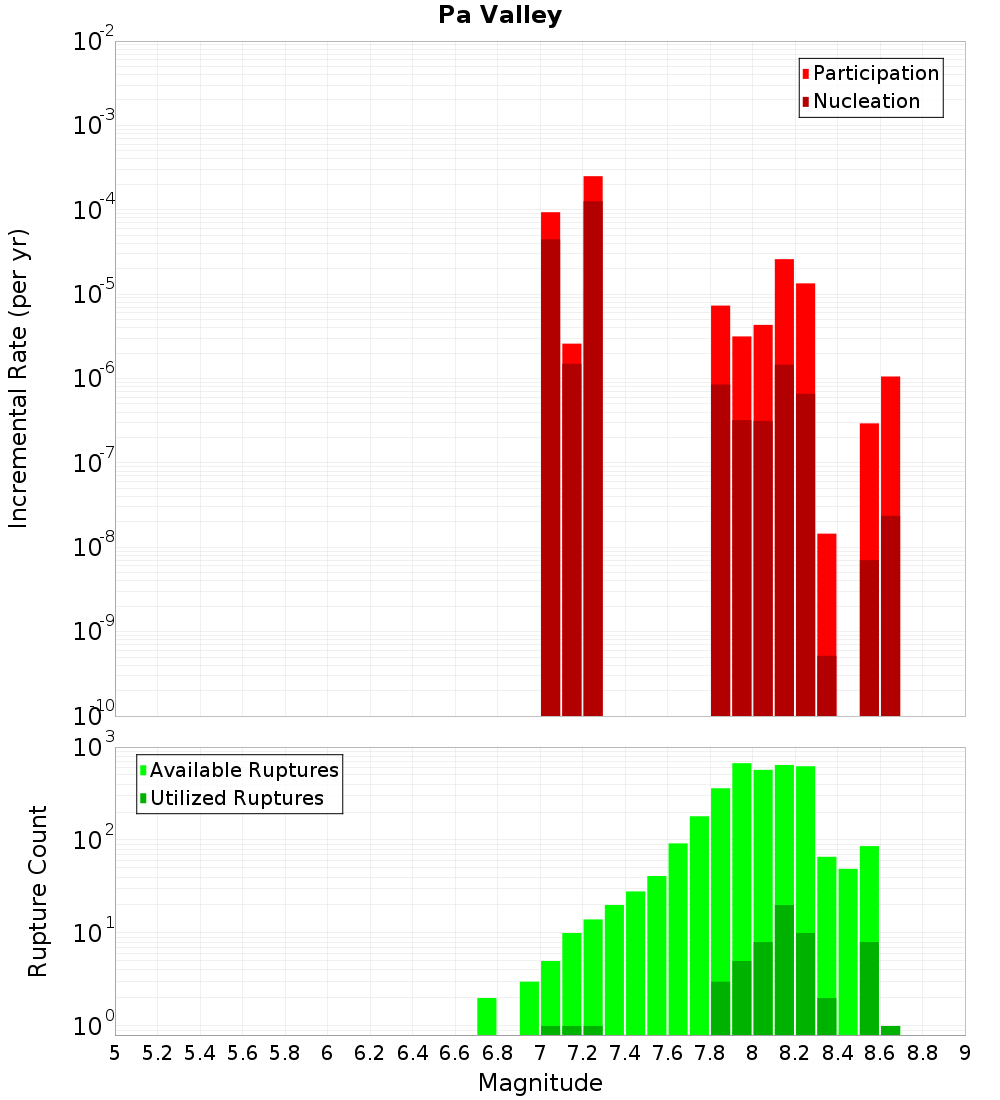 Pa Valley

Participation
Nucleation

Incremental Rate (per yr)

$10^{-2}$
$10^{-3}$
$10^{-4}$
$10^{-5}$
$10^{-6}$
$10^{-7}$
$10^{-8}$
$10^{-9}$
$10^{-10}$

Available Ruptures
Utilized Ruptures

Rupture Count

$10^{3}$
$10^{2}$
$10^{1}$
$10^{0}$

5 5.2 5.4 5.6 5.8 6 6.2 6.4 6.6 6.8 7 7.2 7.4 7.6 7.8 8 8.2 8.4 8.6 8.8 9

Magnitude